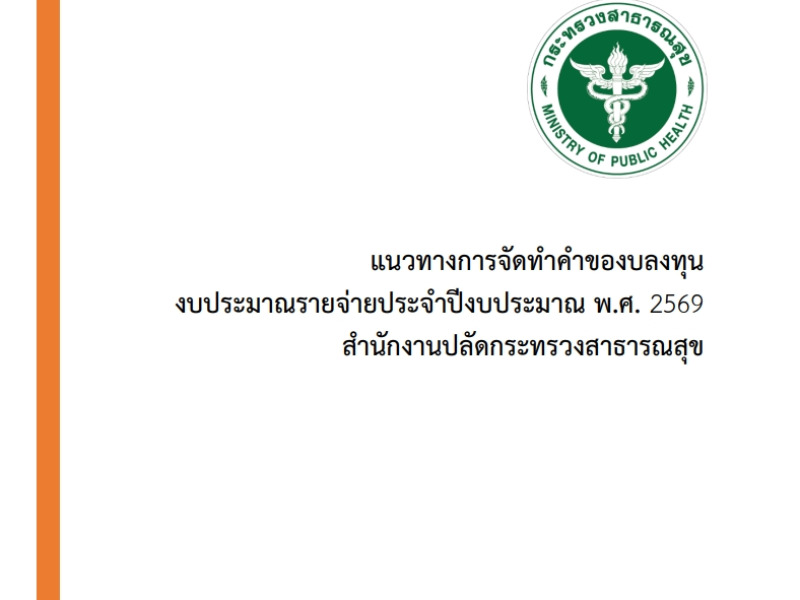 กระทรวงสาธารณสุข
MINISTRY OF PUBLIC HEALTH

แนวทางการจัดทำคำของบลงทุน
งบประมาณรายจ่ายประจำปีงบประมาณ พ.ศ. 2569
สำนักงานปลัดกระทรวงสาธารณสุข